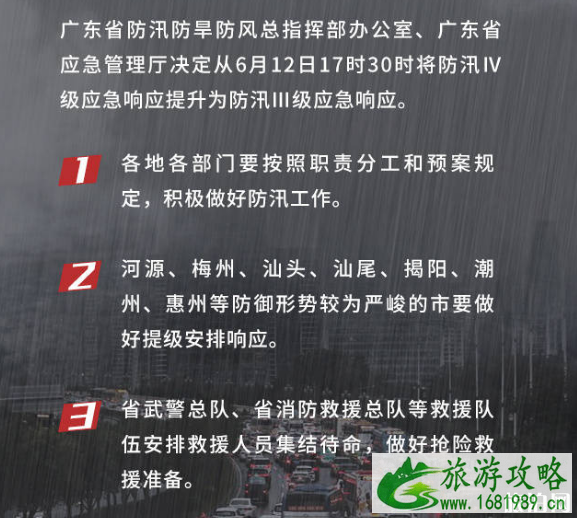 广东省防汛防旱防风总指挥部办公室、广东省应急管理厅决定从6月12日17时30时将防汛IV级应急响应提升为防汛III级应急响应。

1 各地各部门要按照职责分工和预案规定，积极做好防汛工作。

2 河源、梅州、汕头、汕尾、揭阳、潮州、惠州等防御形势较为严峻的市要做好提级安排响应。

3 省武警总队、省消防救援总队等救援队伍安排救援人员集结待命，做好抢险救援准备。

旅游攻略
www.1681989.cn